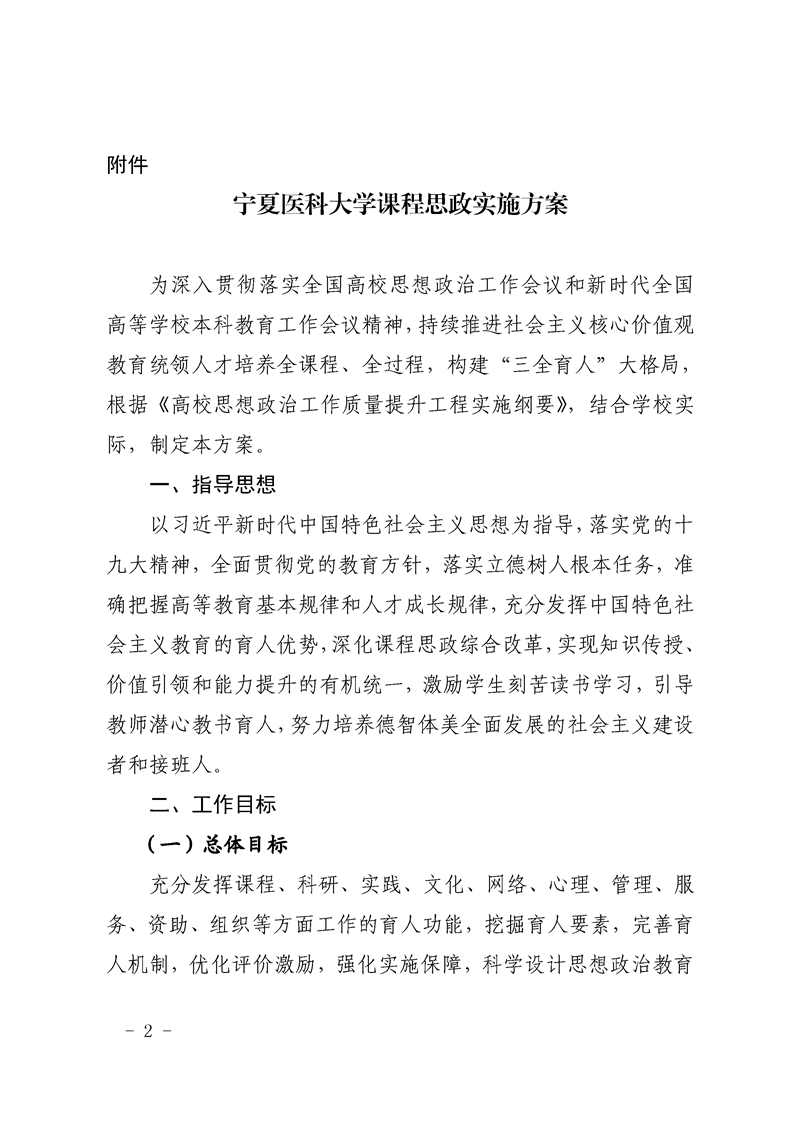 附件

宁夏医科大学课程思政实施方案

为深入贯彻落实全国高校思想政治工作会议和新时代全国高等学校本科教育工作会议精神，持续推进社会主义核心价值观教育统领人才培养全课程、全过程，构建“三全育人”大格局，根据《高校思想政治工作质量提升工程实施纲要》，结合学校实际，制定本方案。

一、指导思想

以习近平新时代中国特色社会主义思想为指导，落实党的十九大精神，全面贯彻党的教育方针，落实立德树人根本任务，准确把握高等教育基本规律和人才成长规律，充分发挥中国特色社会主义教育的育人优势，深化课程思政综合改革，实现知识传授、价值引领和能力提升的有机统一，激励学生刻苦读书学习，引导教师潜心教书育人，努力培养德智体美全面发展的社会主义建设者和接班人。

二、工作目标

（一）总体目标

充分发挥课程、科研、实践、文化、网络、心理、管理、服务、资助、组织等方面工作的育人功能，挖掘育人要素，完善育人机制，优化评价激励，强化实施保障，科学设计思想政治教育

- 2 -